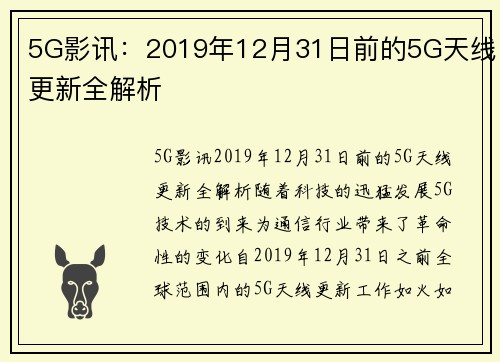 5G影讯：2019年12月31日前的5G天线更新全解析

5G影讯2019年12月31日前的5G天线更新全解析随着科技的迅猛发展5G技术的到来为通信行业带来了革命性的变化自2019年12月31日之前全球范围内的5G天线更新工作如火如